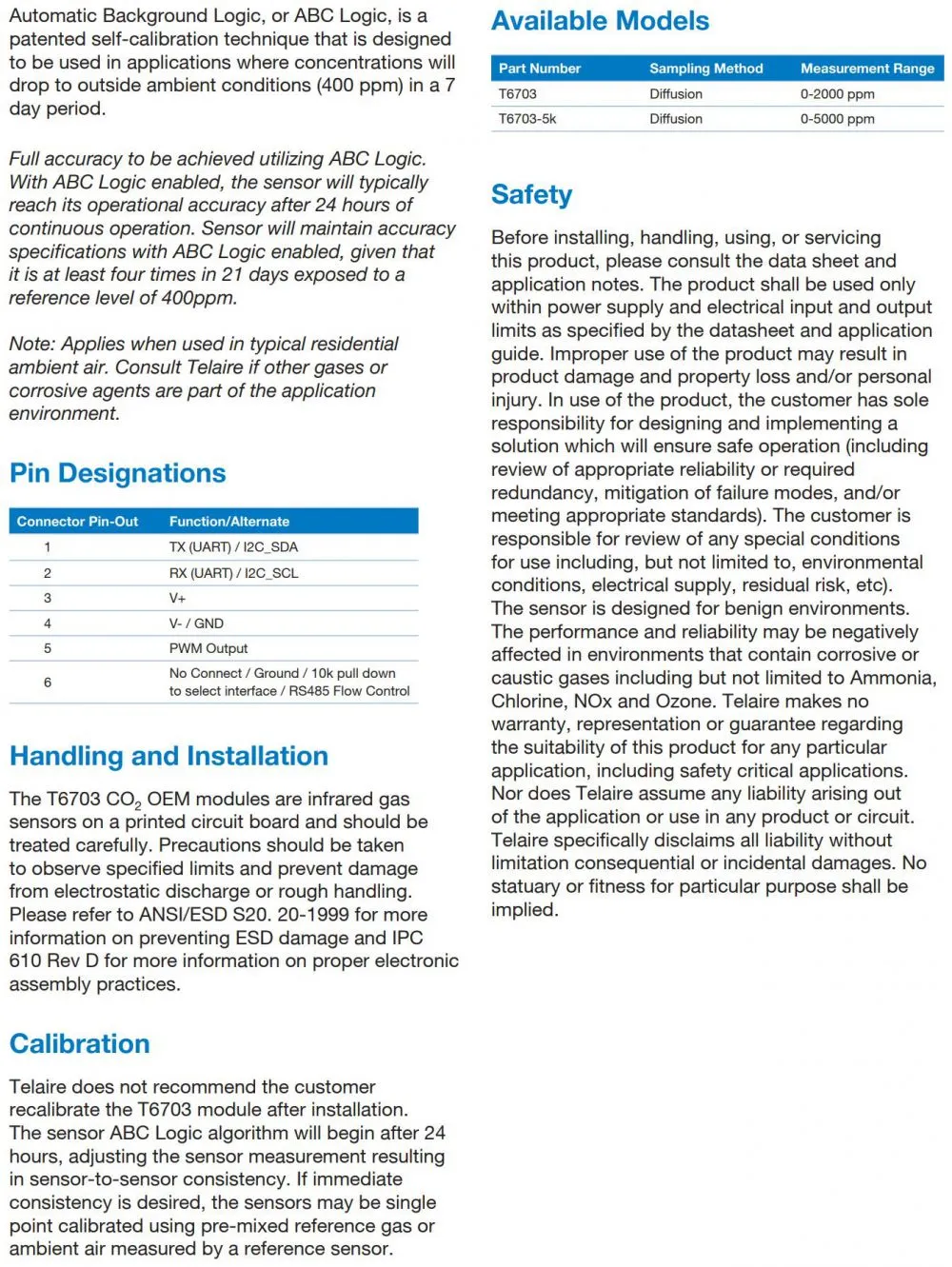 Automatic Background Logic, or ABC Logic, is a patented self-calibration technique that is designed to be used in applications where concentrations will drop to outside ambient conditions (400 ppm) in a 7 day period.

Full accuracy to be achieved utilizing ABC Logic. With ABC Logic enabled, the sensor will typically reach its operational accuracy after 24 hours of continuous operation. Sensor will maintain accuracy specifications with ABC Logic enabled, given that it is at least four times in 21 days exposed to a reference level of 400ppm.

Note: Applies when used in typical residential ambient air. Consult Telaire if other gases or corrosive agents are part of the application environment.

Pin Designations

| Connector Pin-Out | Function/Alternate |
|---|---|
| 1 | TX (UART) / I2C_SDA |
| 2 | RX (UART) / I2C_SCL |
| 3 | V+ |
| 4 | V- / GND |
| 5 | PWM Output |
| 6 | No Connect / Ground / 10k pull down to select interface / RS485 Flow Control |

Handling and Installation

The T6703 $CO_2$ OEM modules are infrared gas sensors on a printed circuit board and should be treated carefully. Precautions should be taken to observe specified limits and prevent damage from electrostatic discharge or rough handling. Please refer to ANSI/ESD S20. 20-1999 for more information on preventing ESD damage and IPC 610 Rev D for more information on proper electronic assembly practices.

Calibration

Telaire does not recommend the customer recalibrate the T6703 module after installation. The sensor ABC Logic algorithm will begin after 24 hours, adjusting the sensor measurement resulting in sensor-to-sensor consistency. If immediate consistency is desired, the sensors may be single point calibrated using pre-mixed reference gas or ambient air measured by a reference sensor.

Available Models

| Part Number | Sampling Method | Measurement Range |
|---|---|---|
| T6703 | Diffusion | 0-2000 ppm |
| T6703-5k | Diffusion | 0-5000 ppm |

Safety

Before installing, handling, using, or servicing this product, please consult the data sheet and application notes. The product shall be used only within power supply and electrical input and output limits as specified by the datasheet and application guide. Improper use of the product may result in product damage and property loss and/or personal injury. In use of the product, the customer has sole responsibility for designing and implementing a solution which will ensure safe operation (including review of appropriate reliability or required redundancy, mitigation of failure modes, and/or meeting appropriate standards). The customer is responsible for review of any special conditions for use including, but not limited to, environmental conditions, electrical supply, residual risk, etc). The sensor is designed for benign environments. The performance and reliability may be negatively affected in environments that contain corrosive or caustic gases including but not limited to Ammonia, Chlorine, NOx and Ozone. Telaire makes no warranty, representation or guarantee regarding the suitability of this product for any particular application, including safety critical applications. Nor does Telaire assume any liability arising out of the application or use in any product or circuit. Telaire specifically disclaims all liability without limitation consequential or incidental damages. No statuary or fitness for particular purpose shall be implied.